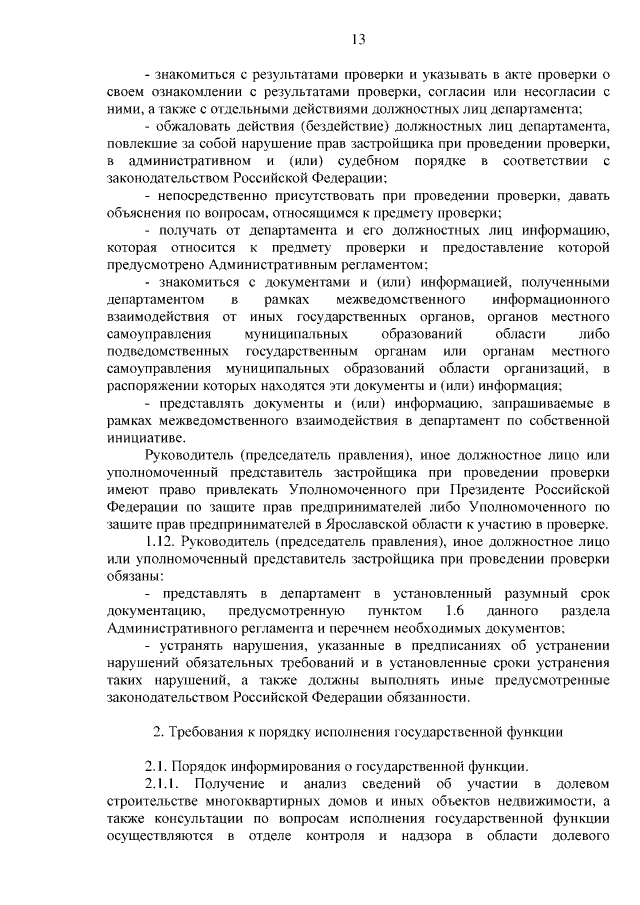 13

- знакомиться с результатами проверки и указывать в акте проверки о своем ознакомлении с результатами проверки, согласии или несогласии с ними, а также с отдельными действиями должностных лиц департамента;

- обжаловать действия (бездействие) должностных лиц департамента, повлекшие за собой нарушение прав застройщика при проведении проверки, в административном и (или) судебном порядке в соответствии с законодательством Российской Федерации;

- непосредственно присутствовать при проведении проверки, давать объяснения по вопросам, относящимся к предмету проверки;

- получать от департамента и его должностных лиц информацию, которая относится к предмету проверки и предоставление которой предусмотрено Административным регламентом;

- знакомиться с документами и (или) информацией, полученными департаментом в рамках межведомственного информационного взаимодействия от иных государственных органов, органов местного самоуправления муниципальных образований области либо подведомственных государственным органам или органам местного самоуправления муниципальных образований области организаций, в распоряжении которых находятся эти документы и (или) информация;

- представлять документы и (или) информацию, запрашиваемые в рамках межведомственного взаимодействия в департамент по собственной инициативе.

Руководитель (председатель правления), иное должностное лицо или уполномоченный представитель застройщика при проведении проверки имеют право привлекать Уполномоченного при Президенте Российской Федерации по защите прав предпринимателей либо Уполномоченного по защите прав предпринимателей в Ярославской области к участию в проверке.

1.12. Руководитель (председатель правления), иное должностное лицо или уполномоченный представитель застройщика при проведении проверки обязаны:

- представлять в департамент в установленный разумный срок документацию, предусмотренную пунктом 1.6 данного раздела Административного регламента и перечнем необходимых документов;

- устранять нарушения, указанные в предписаниях об устранении нарушений обязательных требований и в установленные сроки устранения таких нарушений, а также должны выполнять иные предусмотренные законодательством Российской Федерации обязанности.

2. Требования к порядку исполнения государственной функции

2.1. Порядок информирования о государственной функции.

2.1.1. Получение и анализ сведений об участии в долевом строительстве многоквартирных домов и иных объектов недвижимости, а также консультации по вопросам исполнения государственной функции осуществляются в отделе контроля и надзора в области долевого